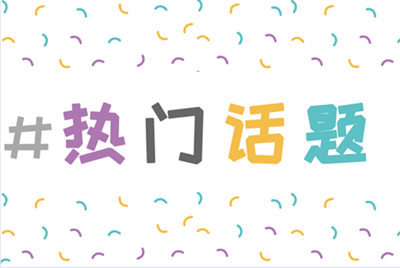 #热门话题